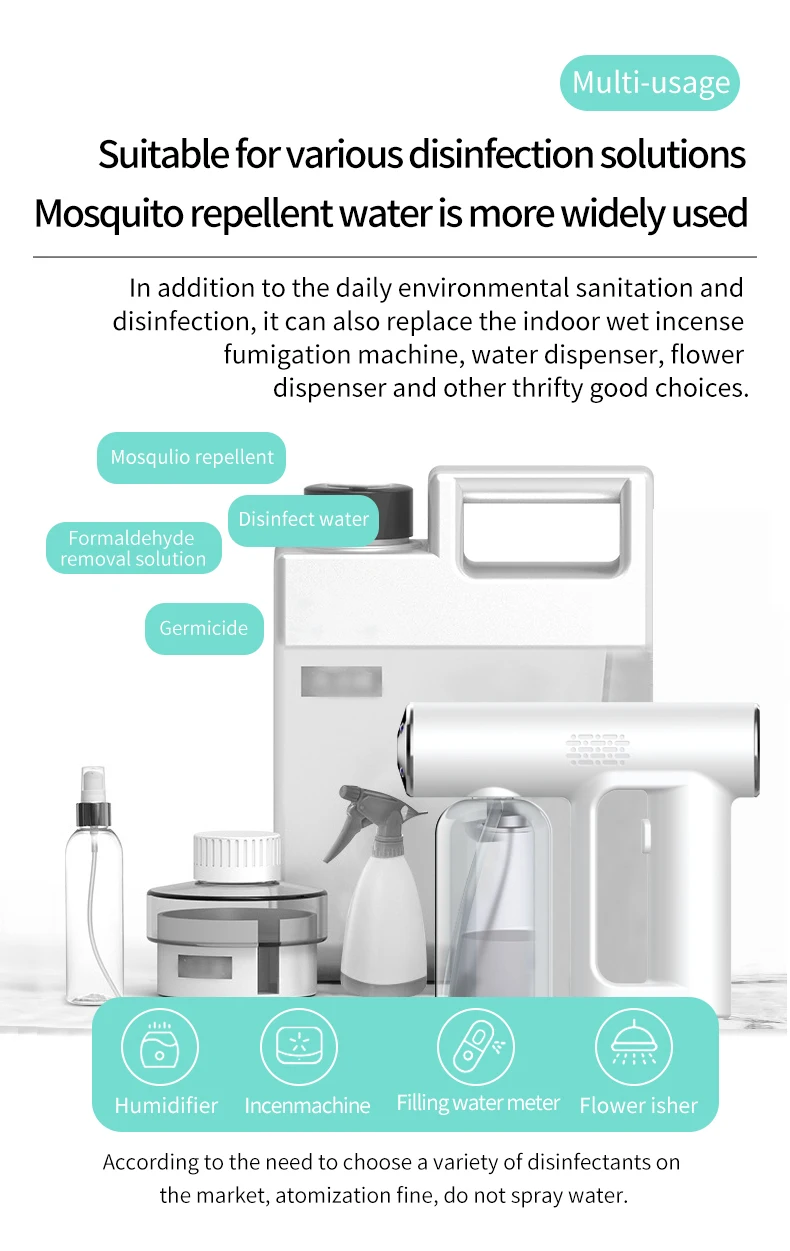 Multi-usage

Suitable for various disinfection solutions
Mosquito repellent water is more widely used

In addition to the daily environmental sanitation and disinfection, it can also replace the indoor wet incense fumigation machine, water dispenser, flower dispenser and other thrifty good choices.

Mosqulio repellent

Disinfect water

Formaldehyde removal solution

Germicide

Humidifier

Incenmachine

Filling water meter

Flower isher

According to the need to choose a variety of disinfectants on the market, atomization fine, do not spray water.